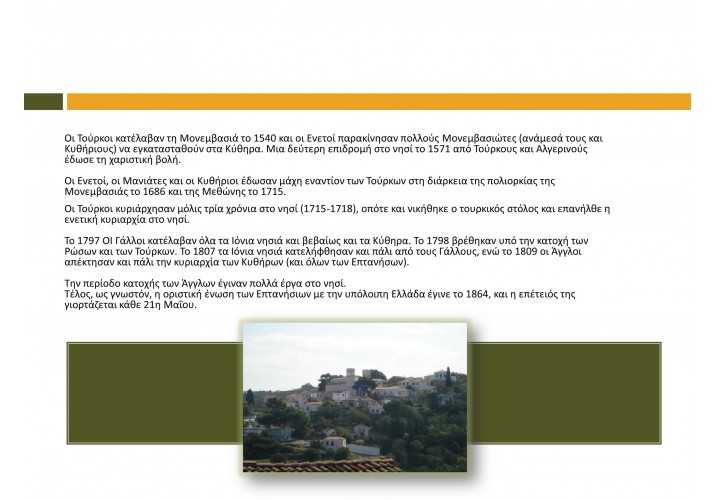 Οι Τούρκοι κατέλαβαν τη Μονεμβασιά το 1540 και οι Ενετοί παρακίνησαν πολλούς Μονεμβασιώτες (ανάμεσά τους και Κυθήριους) να εγκατασταθούν στα Κύθηρα. Μια δεύτερη επιδρομή στο νησί το 1571 από Τούρκους και Αλγερινούς έδωσε τη χαριστική βολή.

Οι Ενετοί, οι Μανιάτες και οι Κυθήριοι έδωσαν μάχη εναντίον των Τούρκων στη διάρκεια της πολιορκίας της Μονεμβασιάς το 1686 και της Μεθώνης το 1715.

Οι Τούρκοι κυριάρχησαν μόλις τρία χρόνια στο νησί (1715-1718), οπότε και νικήθηκε ο τουρκικός στόλος και επανήλθε η ενετική κυριαρχία στο νησί.

Το 1797 ΟΙ Γάλλοι κατέλαβαν όλα τα Ιόνια νησιά και βεβαίως και τα Κύθηρα. Το 1798 βρέθηκαν υπό την κατοχή των Ρώσων και των Τούρκων. Το 1807 τα Ιόνια νησιά κατελήφθησαν και πάλι από τους Γάλλους, ενώ το 1809 οι Άγγλοι απέκτησαν και πάλι την κυριαρχία των Κυθήρων (και όλων των Επτανήσων).

Την περίοδο κατοχής των Άγγλων έγιναν πολλά έργα στο νησί.
Τέλος, ως γνωστόν, η οριστική ένωση των Επτανήσιων με την υπόλοιπη Ελλάδα έγινε το 1864, και η επέτειός της γιορτάζεται κάθε 21η Μαΐου.